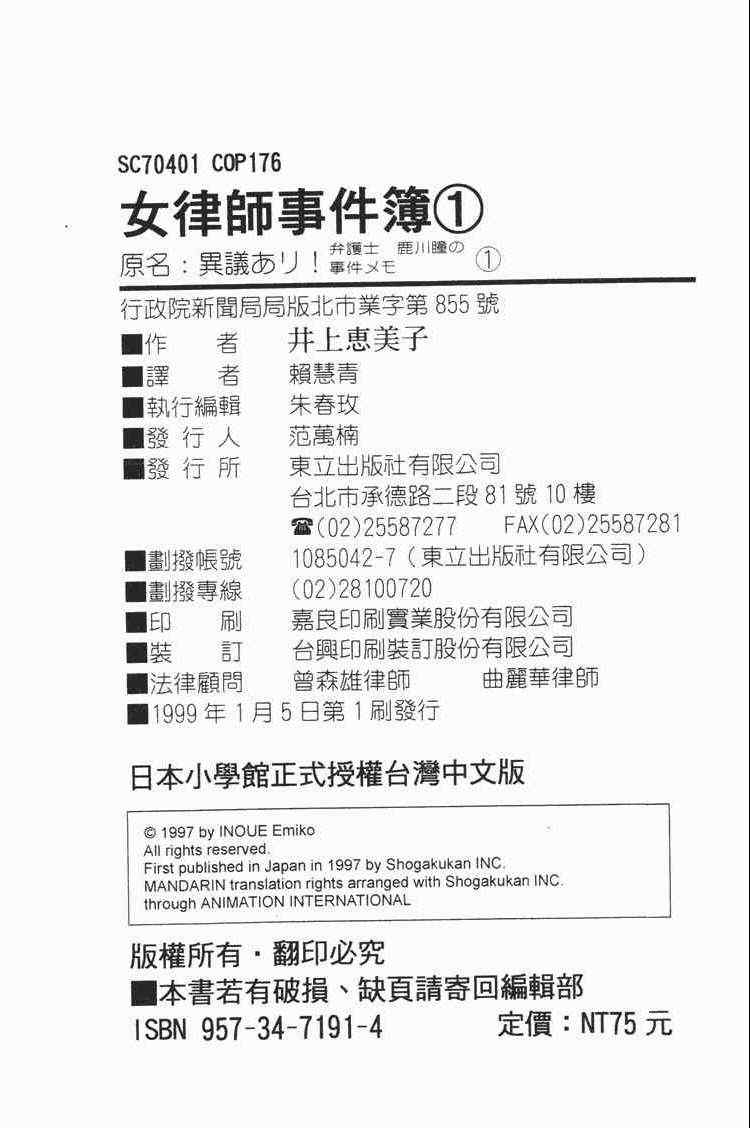 SC70401 COP176

女律師事件簿①

原名：異議あり！弁護士 鹿川瞳の事件メモ ①

行政院新聞局局版北市業字第855號

■作 者 井上恵美子
■譯 者 賴慧青
■執行編輯 朱春玫
■發行人 范萬楠
■發行所 東立出版社有限公司
台北市承德路二段81號10樓
☎(02)25587277 FAX(02)25587281
■劃撥帳號 1085042-7（東立出版社有限公司）
■劃撥專線 (02)28100720
■印 刷 嘉良印刷實業股份有限公司
■裝 訂 台興印刷裝訂股份有限公司
■法律顧問 曾森雄律師 曲麗華律師
■1999年1月5日第1刷發行

日本小學館正式授權台灣中文版

© 1997 by INOUE Emiko
All rights reserved.
First published in Japan in 1997 by Shogakukan INC.
MANDARIN translation rights arranged with Shogakukan INC.
through ANIMATION INTERNATIONAL

版權所有・翻印必究
■本書若有破損、缺頁請寄回編輯部
ISBN 957-34-7191-4 定價：NT75元